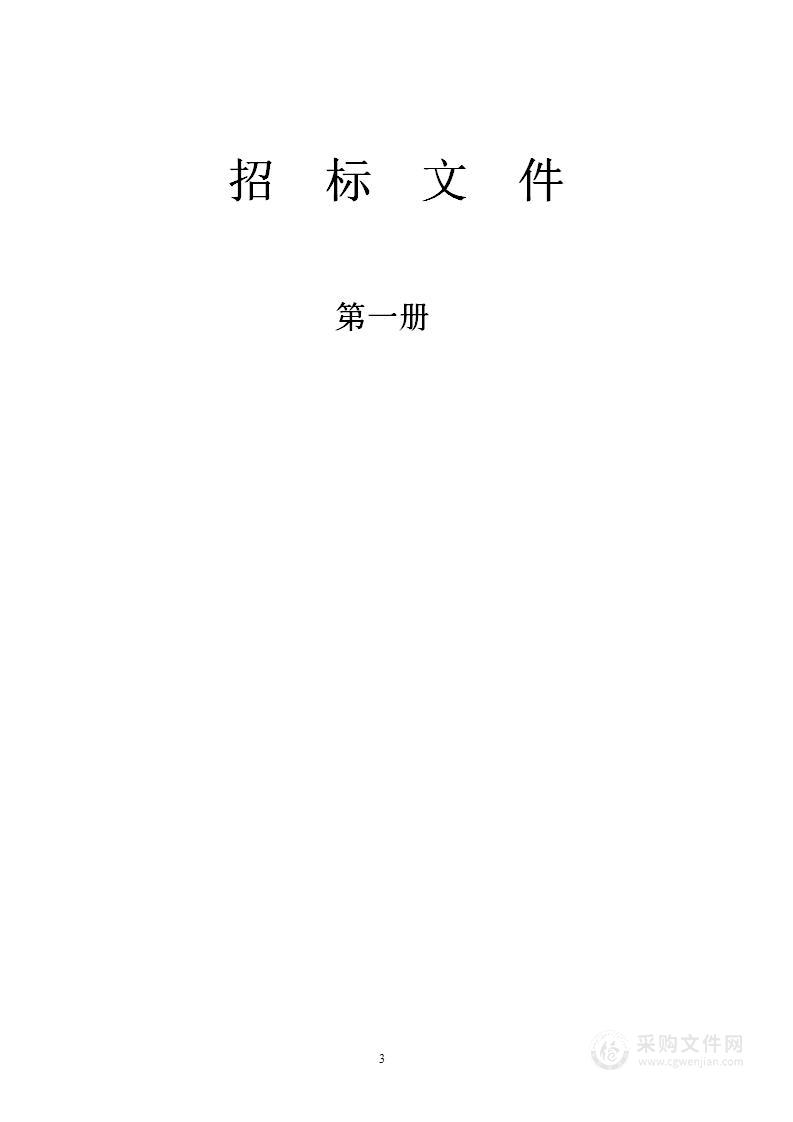 招 标 文 件

第一册

3

采购文件网
www.cgwenjian.com